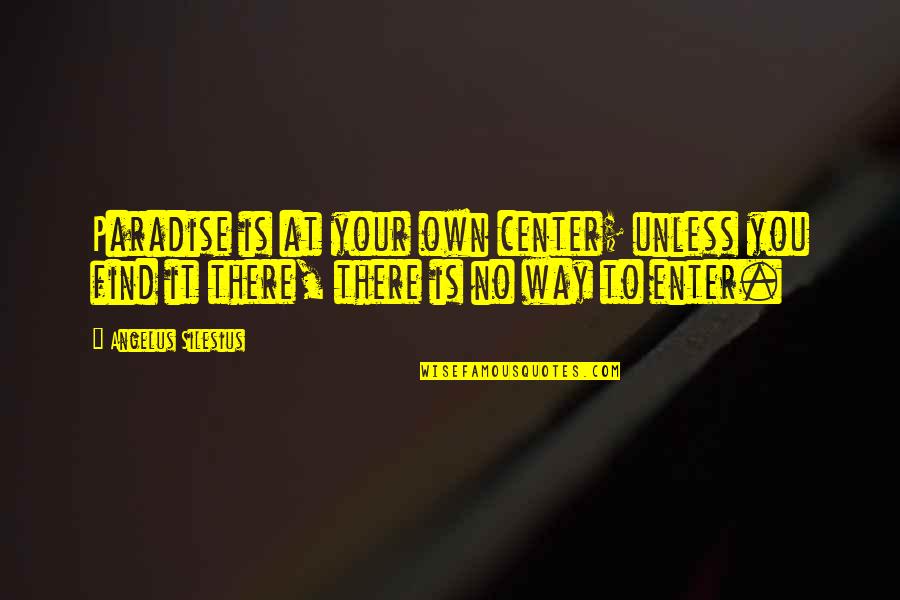 Paradise is at your own center; unless you find it there, there is no way to enter.

Angelus Silesius

WISEFAMOUSQUOTES.COM